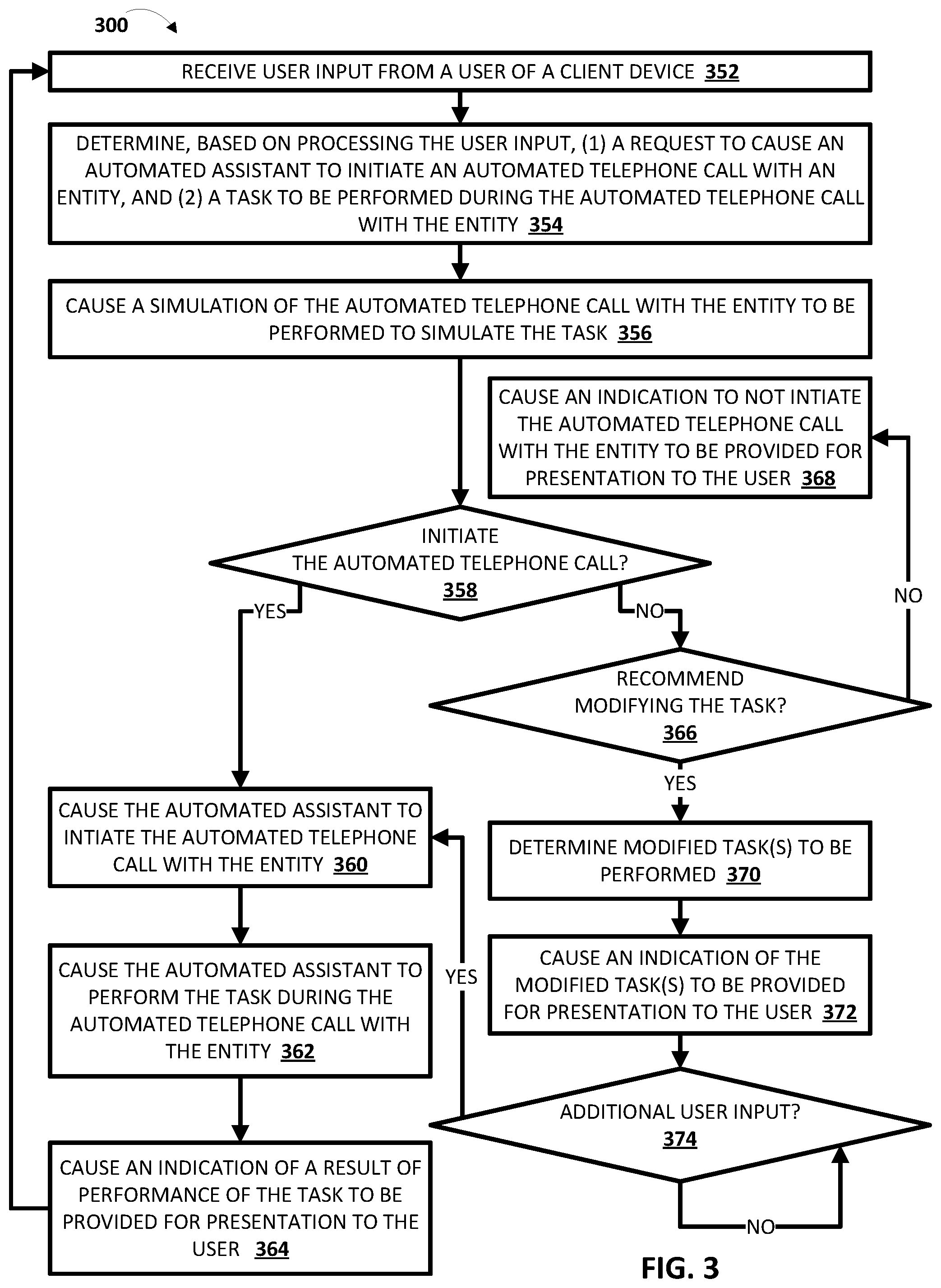 300

RECEIVE USER INPUT FROM A USER OF A CLIENT DEVICE 352

DETERMINE, BASED ON PROCESSING THE USER INPUT, (1) A REQUEST TO CAUSE AN AUTOMATED ASSISTANT TO INITIATE AN AUTOMATED TELEPHONE CALL WITH AN ENTITY, AND (2) A TASK TO BE PERFORMED DURING THE AUTOMATED TELEPHONE CALL WITH THE ENTITY 354

CAUSE A SIMULATION OF THE AUTOMATED TELEPHONE CALL WITH THE ENTITY TO BE PERFORMED TO SIMULATE THE TASK 356

CAUSE AN INDICATION TO NOT INTIATE THE AUTOMATED TELEPHONE CALL WITH THE ENTITY TO BE PROVIDED FOR PRESENTATION TO THE USER 368

INITIATE THE AUTOMATED TELEPHONE CALL? 358

YES

NO

NO

RECOMMEND MODIFYING THE TASK? 366

YES

CAUSE THE AUTOMATED ASSISTANT TO INTIATE THE AUTOMATED TELEPHONE CALL WITH THE ENTITY 360

DETERMINE MODIFIED TASK(S) TO BE PERFORMED 370

CAUSE THE AUTOMATED ASSISTANT TO PERFORM THE TASK DURING THE AUTOMATED TELEPHONE CALL WITH THE ENTITY 362

YES

CAUSE AN INDICATION OF THE MODIFIED TASK(S) TO BE PROVIDED FOR PRESENTATION TO THE USER 372

ADDITIONAL USER INPUT? 374

CAUSE AN INDICATION OF A RESULT OF PERFORMANCE OF THE TASK TO BE PROVIDED FOR PRESENTATION TO THE USER 364

NO

FIG. 3